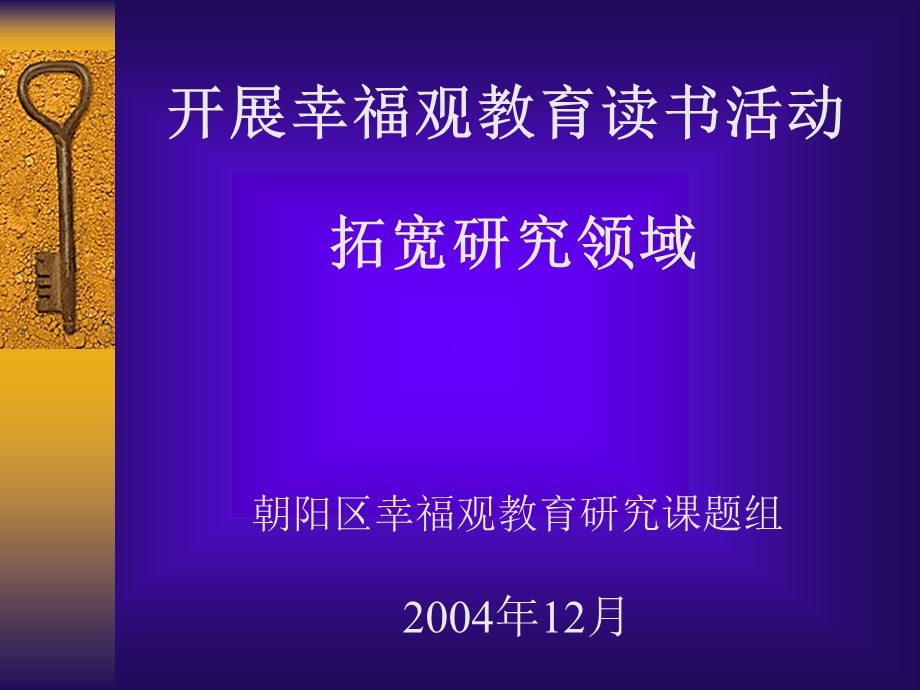 开展幸福观教育读书活动

拓宽研究领域

朝阳区幸福观教育研究课题组

2004年12月